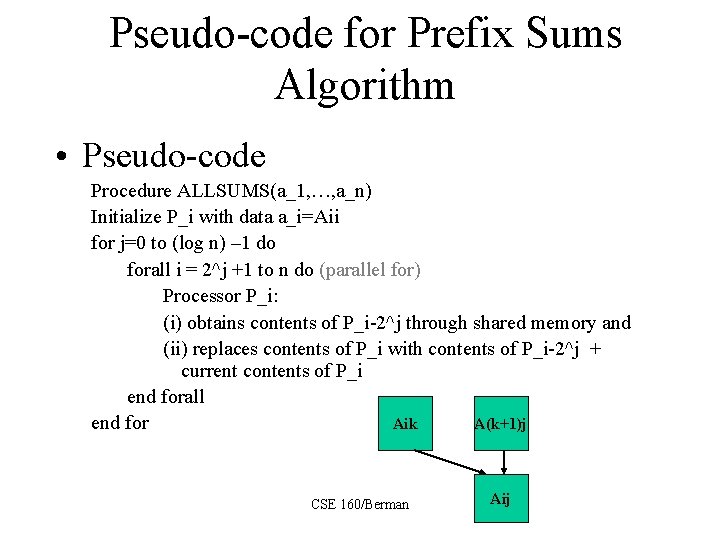 Pseudo-code for Prefix Sums Algorithm

• Pseudo-code

Procedure ALLSUMS(a_1,…,a_n)
Initialize P_i with data a_i=Aii
for j=0 to (log n) –1 do
forall i = 2^j +1 to n do (parallel for)
Processor P_i:
(i) obtains contents of P_i-2^j through shared memory and
(ii) replaces contents of P_i with contents of P_i-2^j + current contents of P_i
end forall
end for

Aik

A(k+1)j

Aij

CSE 160/Berman